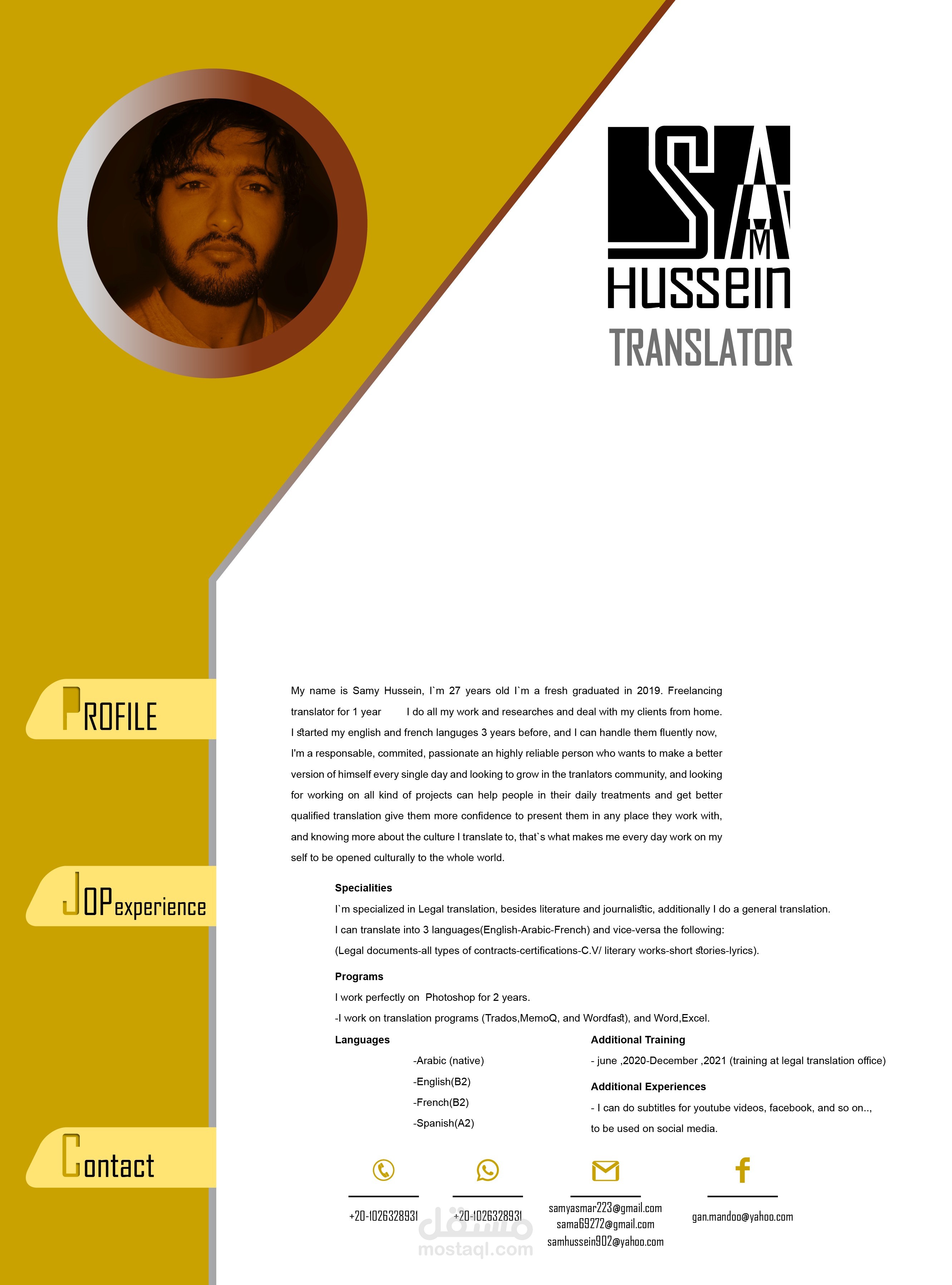 SAM
HUSSEIN
TRANSLATOR

PROFILE

My name is Samy Hussein, I`m 27 years old I`m a fresh graduated in 2019. Freelancing translator for 1 year I do all my work and researches and deal with my clients from home. I started my english and french languges 3 years before, and I can handle them fluently now, I'm a responsable, commited, passionate an highly reliable person who wants to make a better version of himself every single day and looking to grow in the tranlators community, and looking for working on all kind of projects can help people in their daily treatments and get better qualified translation give them more confidence to present them in any place they work with, and knowing more about the culture I translate to, that`s what makes me every day work on my self to be opened culturally to the whole world.

JOPexperience

Specialities
I`m specialized in Legal translation, besides literature and journalistic, additionally I do a general translation.
I can translate into 3 languages(English-Arabic-French) and vice-versa the following:
(Legal documents-all types of contracts-certifications-C.V/ literary works-short stories-lyrics).

Programs
I work perfectly on Photoshop for 2 years.
-I work on translation programs (Trados,MemoQ, and Wordfast), and Word,Excel.

Languages
-Arabic (native)
-English(B2)
-French(B2)
-Spanish(A2)

Additional Training
- june ,2020-December ,2021 (training at legal translation office)

Additional Experiences
- I can do subtitles for youtube videos, facebook, and so on.., to be used on social media.

Contact

+20-1026328931

+20-1026328931

samyasmar223@gmail.com
sama69272@gmail.com
samhussein902@yahoo.com

gan.mandoo@yahoo.com

مستقل
mostaql.com